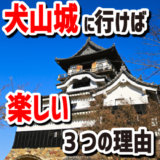 犬山城に行けば

楽しい

３つの理由